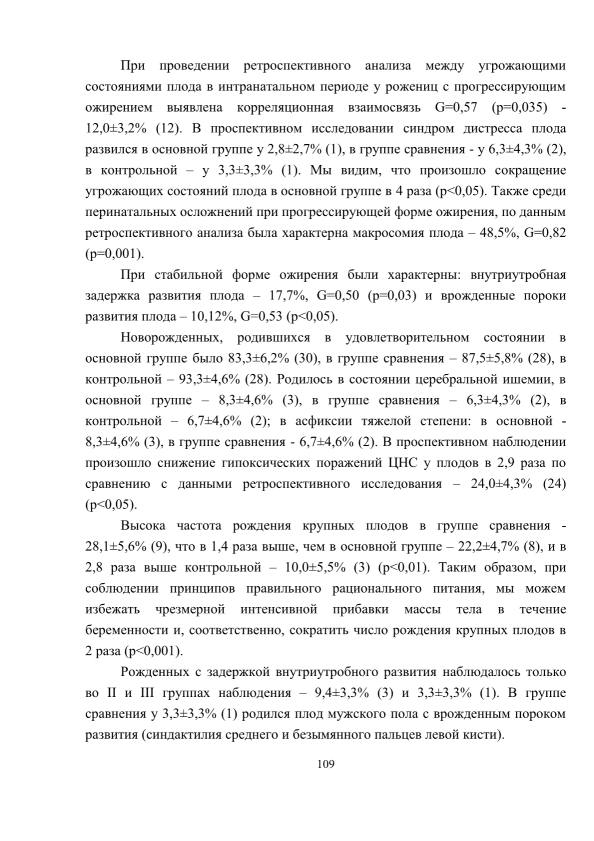 При проведении ретроспективного анализа между угрожающими состояниями плода в интранатальном периоде у рожениц с прогрессирующим ожирением выявлена корреляционная взаимосвязь G=0,57 (p=0,035) - 12,0±3,2% (12). В проспективном исследовании синдром дистресса плода развился в основной группе у 2,8±2,7% (1), в группе сравнения - у 6,3±4,3% (2), в контрольной – у 3,3±3,3% (1). Мы видим, что произошло сокращение угрожающих состояний плода в основной группе в 4 раза (p<0,05). Также среди перинатальных осложнений при прогрессирующей форме ожирения, по данным ретроспективного анализа была характерна макросомия плода – 48,5%, G=0,82 (p=0,001).

При стабильной форме ожирения были характерны: внутриутробная задержка развития плода – 17,7%, G=0,50 (p=0,03) и врожденные пороки развития плода – 10,12%, G=0,53 (p<0,05).

Новорожденных, родившихся в удовлетворительном состоянии в основной группе было 83,3±6,2% (30), в группе сравнения – 87,5±5,8% (28), в контрольной – 93,3±4,6% (28). Родилось в состоянии церебральной ишемии, в основной группе – 8,3±4,6% (3), в группе сравнения – 6,3±4,3% (2), в контрольной – 6,7±4,6% (2); в асфиксии тяжелой степени: в основной - 8,3±4,6% (3), в группе сравнения - 6,7±4,6% (2). В проспективном наблюдении произошло снижение гипоксических поражений ЦНС у плодов в 2,9 раза по сравнению с данными ретроспективного исследования – 24,0±4,3% (24) (p<0,05).

Высока частота рождения крупных плодов в группе сравнения - 28,1±5,6% (9), что в 1,4 раза выше, чем в основной группе – 22,2±4,7% (8), и в 2,8 раза выше контрольной – 10,0±5,5% (3) (p<0,01). Таким образом, при соблюдении принципов правильного рационального питания, мы можем избежать чрезмерной интенсивной прибавки массы тела в течение беременности и, соответственно, сократить число рождения крупных плодов в 2 раза (p<0,001).

Рожденных с задержкой внутриутробного развития наблюдалось только во II и III группах наблюдения – 9,4±3,3% (3) и 3,3±3,3% (1). В группе сравнения у 3,3±3,3% (1) родился плод мужского пола с врожденным пороком развития (синдактилия среднего и безымянного пальцев левой кисти).

109